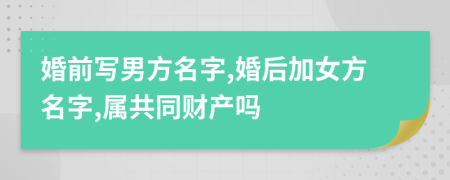 婚前写男方名字,婚后加女方名字,属共同财产吗